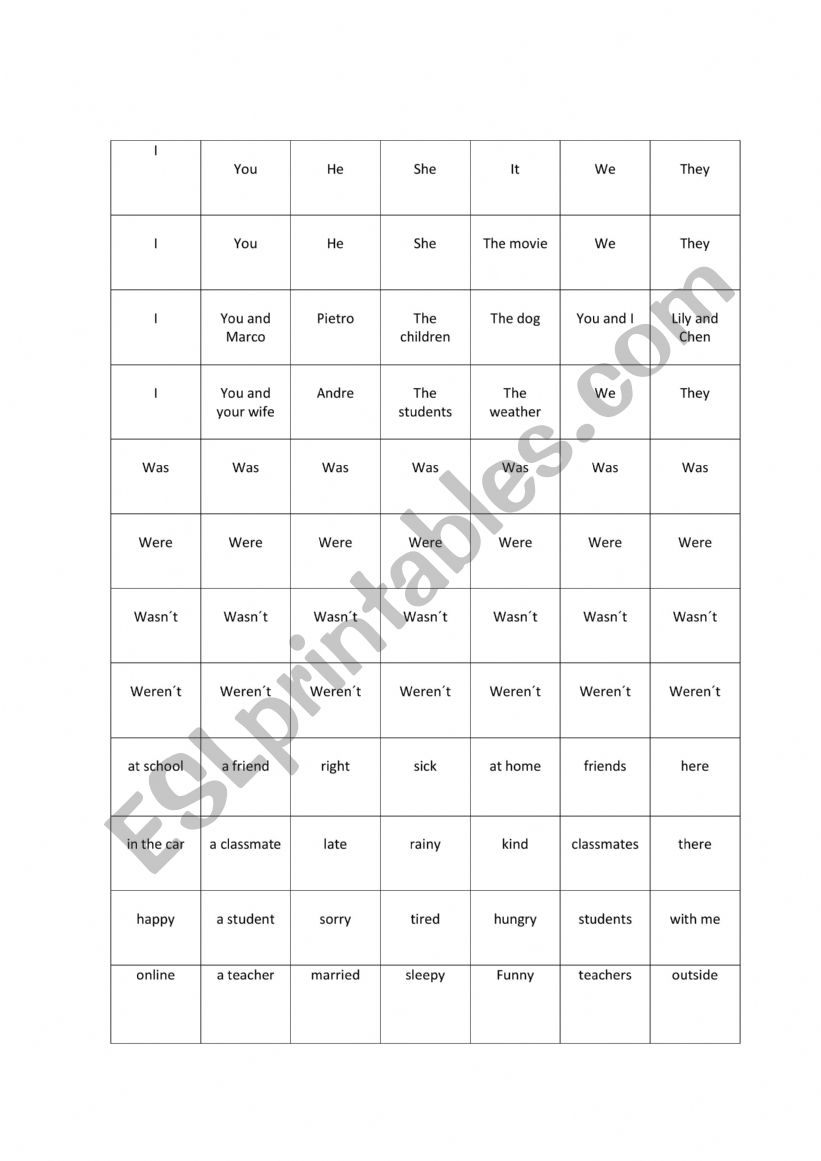 | I | You | He | She | It | We | They |
|---|---|---|---|---|---|---|
| I | You | He | She | The movie | We | They |
| I | You and Marco | Pietro | The children | The dog | You and I | Lily and Chen |
| I | You and your wife | Andre | The students | The weather | We | They |
| Was | Was | Was | Was | Was | Was | Was |
| Were | Were | Were | Were | Were | Were | Were |
| Wasn´t | Wasn´t | Wasn´t | Wasn´t | Wasn´t | Wasn´t | Wasn´t |
| Weren´t | Weren´t | Weren´t | Weren´t | Weren´t | Weren´t | Weren´t |
| at school | a friend | right | sick | at home | friends | here |
| in the car | a classmate | late | rainy | kind | classmates | there |
| happy | a student | sorry | tired | hungry | students | with me |
| online | a teacher | married | sleepy | Funny | teachers | outside |

ESLprintables.com